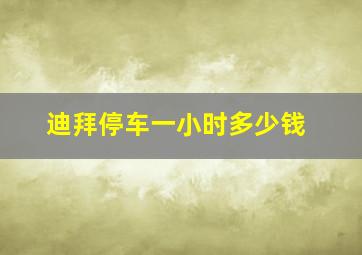 迪拜停车一小时多少钱